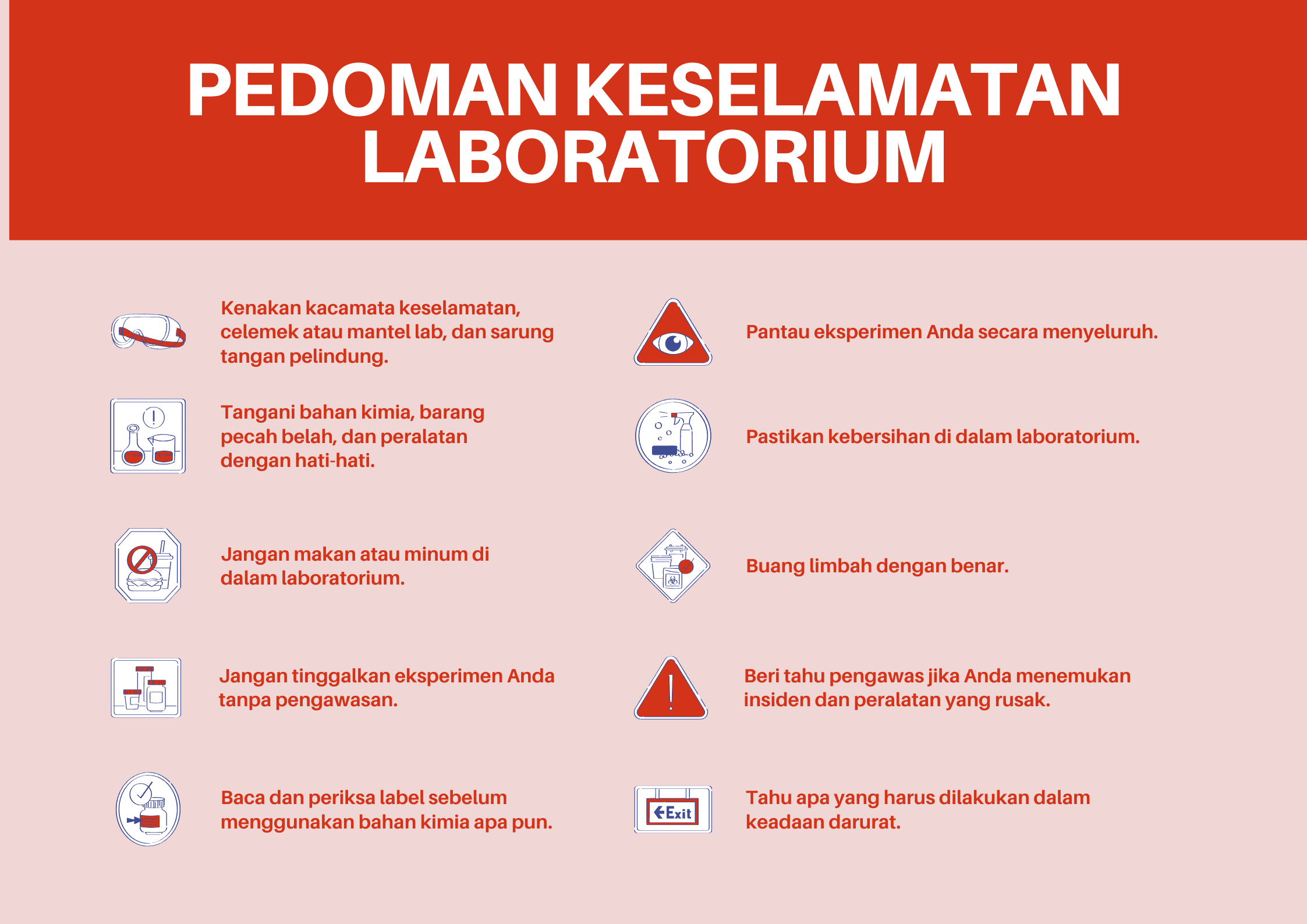 PEDOMAN KESELAMATAN LABORATORIUM

Kenakan kacamata keselamatan, celemek atau mantel lab, dan sarung tangan pelindung.

Tangani bahan kimia, barang pecah belah, dan peralatan dengan hati-hati.

Jangan makan atau minum di dalam laboratorium.

Jangan tinggalkan eksperimen Anda tanpa pengawasan.

Baca dan periksa label sebelum menggunakan bahan kimia apa pun.

Pantau eksperimen Anda secara menyeluruh.

Pastikan kebersihan di dalam laboratorium.

Buang limbah dengan benar.

Beri tahu pengawas jika Anda menemukan insiden dan peralatan yang rusak.

Exit

Tahu apa yang harus dilakukan dalam keadaan darurat.